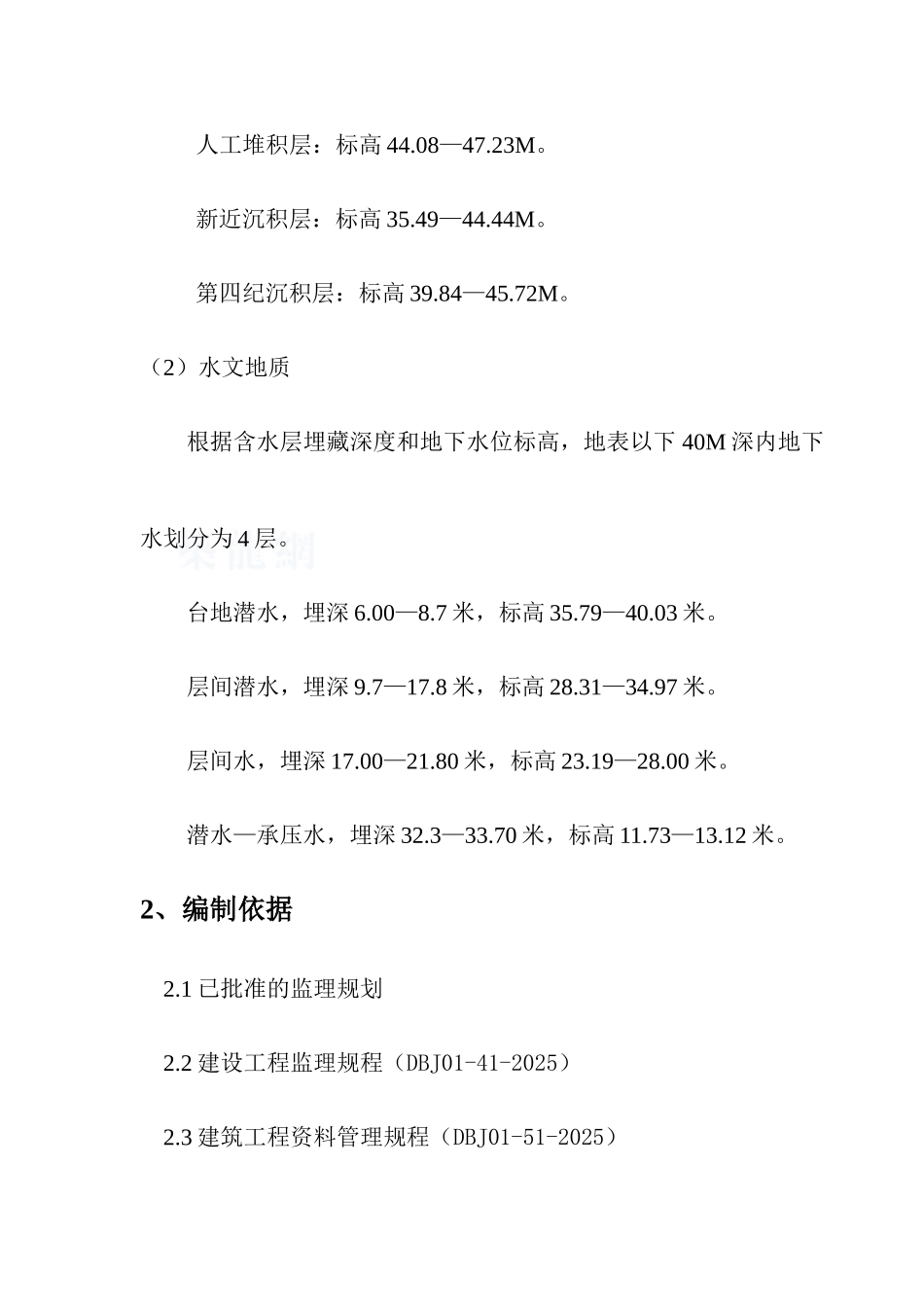 人工堆积层：标高 44.08—47.23M。

新近沉积层：标高 35.49—44.44M。

第四纪沉积层：标高 39.84—45.72M。

（2）水文地质

根据含水层埋藏深度和地下水位标高，地表以下 40M 深内地下水划分为 4 层。

台地潜水，埋深 6.00—8.7 米，标高 35.79—40.03 米。

层间潜水，埋深 9.7—17.8 米，标高 28.31—34.97 米。

层间水，埋深 17.00—21.80 米，标高 23.19—28.00 米。

潜水—承压水，埋深 32.3—33.70 米，标高 11.73—13.12 米。

2、编制依据

2.1 已批准的监理规划

2.2 建设工程监理规程（DBJ01-41-2025）

2.3 建筑工程资料管理规程（DBJ01-51-2025）